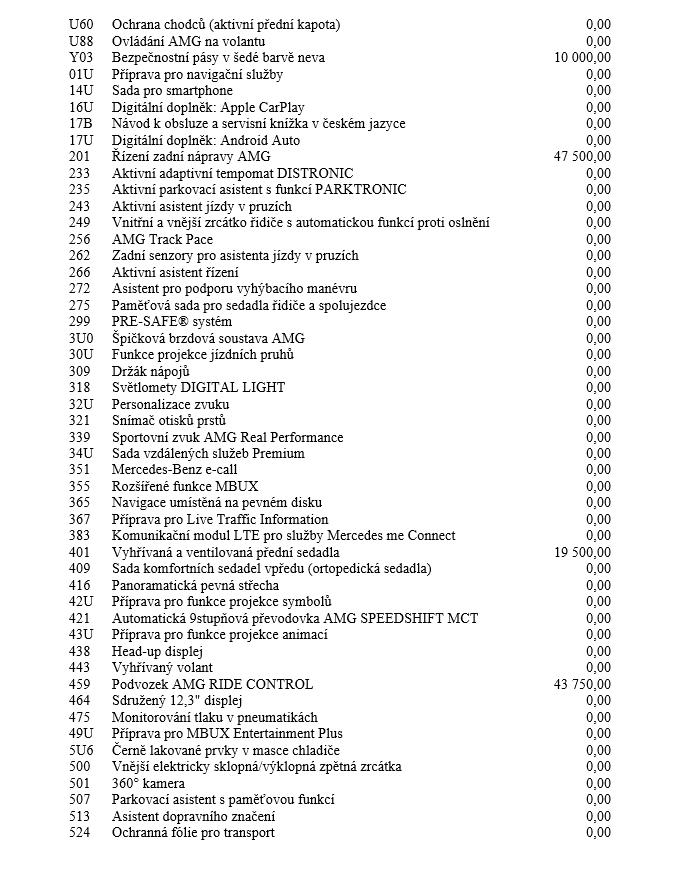 | | | |
|---|---|---|
| U60 | Ochrana chodců (aktivní přední kapota) | 0,00 |
| U88 | Ovládání AMG na volantu | 0,00 |
| Y03 | Bezpečnostní pásy v šedé barvě neva | 10 000,00 |
| 01U | Příprava pro navigační služby | 0,00 |
| 14U | Sada pro smartphone | 0,00 |
| 16U | Digitální doplněk: Apple CarPlay | 0,00 |
| 17B | Návod k obsluze a servisní knížka v českém jazyce | 0,00 |
| 17U | Digitální doplněk: Android Auto | 0,00 |
| 201 | Řízení zadní nápravy AMG | 47 500,00 |
| 233 | Aktivní adaptivní tempomat DISTRONIC | 0,00 |
| 235 | Aktivní parkovací asistent s funkcí PARKTRONIC | 0,00 |
| 243 | Aktivní asistent jízdy v pruzích | 0,00 |
| 249 | Vnitřní a vnější zrcátko řidiče s automatickou funkcí proti oslnění | 0,00 |
| 256 | AMG Track Pace | 0,00 |
| 262 | Zadní senzory pro asistenta jízdy v pruzích | 0,00 |
| 266 | Aktivní asistent řízení | 0,00 |
| 272 | Asistent pro podporu vyhýbacího manévru | 0,00 |
| 275 | Paměťová sada pro sedadla řidiče a spolujezdce | 0,00 |
| 299 | PRE-SAFE® systém | 0,00 |
| 3U0 | Špičková brzdová soustava AMG | 0,00 |
| 30U | Funkce projekce jízdních pruhů | 0,00 |
| 309 | Držák nápojů | 0,00 |
| 318 | Světlomety DIGITAL LIGHT | 0,00 |
| 32U | Personalizace zvuku | 0,00 |
| 321 | Snímač otisků prstů | 0,00 |
| 339 | Sportovní zvuk AMG Real Performance | 0,00 |
| 34U | Sada vzdálených služeb Premium | 0,00 |
| 351 | Mercedes-Benz e-call | 0,00 |
| 355 | Rozšířené funkce MBUX | 0,00 |
| 365 | Navigace umístěná na pevném disku | 0,00 |
| 367 | Příprava pro Live Traffic Information | 0,00 |
| 383 | Komunikační modul LTE pro služby Mercedes me Connect | 0,00 |
| 401 | Vyhřívaná a ventilovaná přední sedadla | 19 500,00 |
| 409 | Sada komfortních sedadel vpředu (ortopedická sedadla) | 0,00 |
| 416 | Panoramatická pevná střecha | 0,00 |
| 42U | Příprava pro funkce projekce symbolů | 0,00 |
| 421 | Automatická 9stupňová převodovka AMG SPEEDSHIFT MCT | 0,00 |
| 43U | Příprava pro funkce projekce animací | 0,00 |
| 438 | Head-up displej | 0,00 |
| 443 | Vyhřívaný volant | 0,00 |
| 459 | Podvozek AMG RIDE CONTROL | 43 750,00 |
| 464 | Sdružený 12,3" displej | 0,00 |
| 475 | Monitorování tlaku v pneumatikách | 0,00 |
| 49U | Příprava pro MBUX Entertainment Plus | 0,00 |
| 5U6 | Černě lakované prvky v masce chladiče | 0,00 |
| 500 | Vnější elektricky sklopná/výklopná zpětná zrcátka | 0,00 |
| 501 | 360° kamera | 0,00 |
| 507 | Parkovací asistent s paměťovou funkcí | 0,00 |
| 513 | Asistent dopravního značení | 0,00 |
| 524 | Ochranná fólie pro transport | 0,00 |